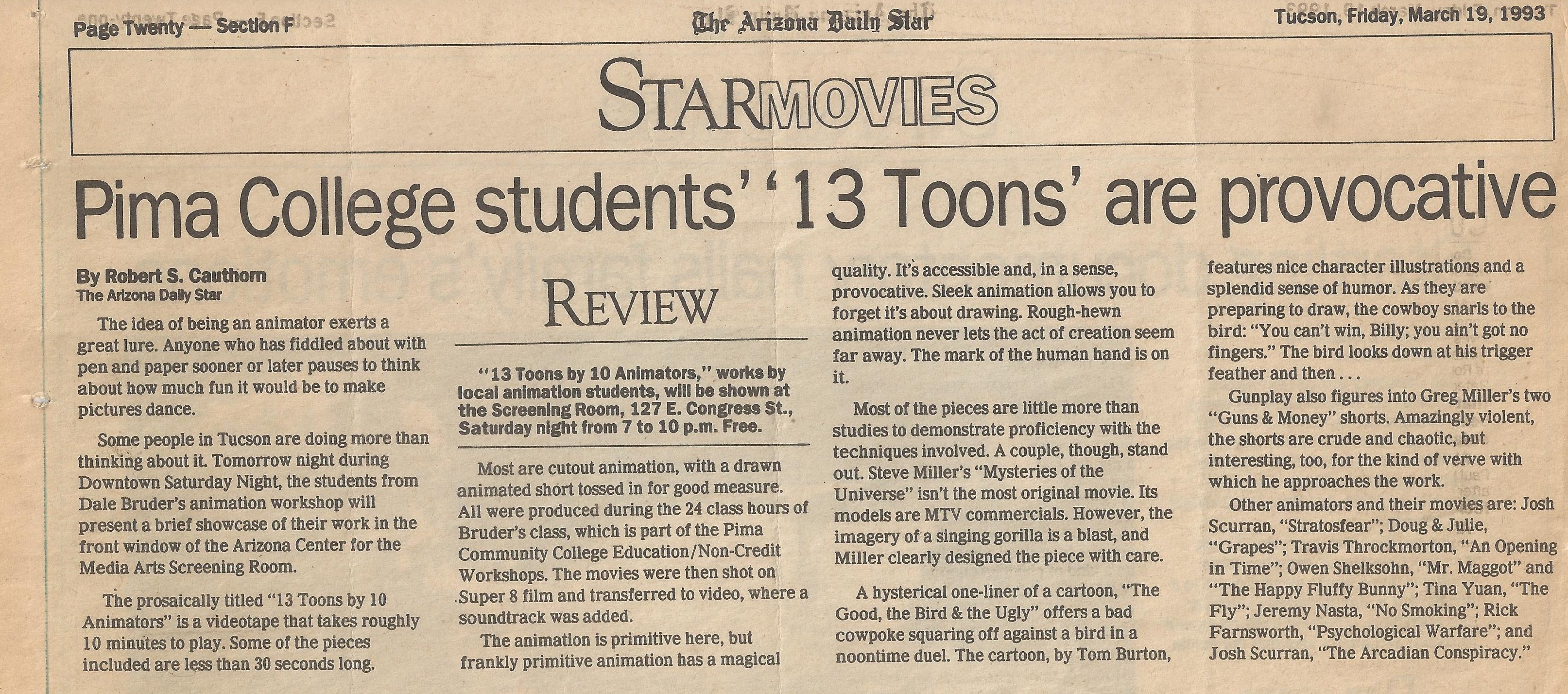 Page Twenty — Section F

The Arizona Daily Star

Tucson, Friday, March 19, 1993

STARMOVIES

Pima College students' '13 Toons' are provocative

By Robert S. Cauthorn
The Arizona Daily Star

The idea of being an animator exerts a great lure. Anyone who has fiddled about with pen and paper sooner or later pauses to think about how much fun it would be to make pictures dance.

Some people in Tucson are doing more than thinking about it. Tomorrow night during Downtown Saturday Night, the students from Dale Bruder's animation workshop will present a brief showcase of their work in the front window of the Arizona Center for the Media Arts Screening Room.

The prosaically titled "13 Toons by 10 Animators" is a videotape that takes roughly 10 minutes to play. Some of the pieces included are less than 30 seconds long.

REVIEW

"13 Toons by 10 Animators," works by local animation students, will be shown at the Screening Room, 127 E. Congress St., Saturday night from 7 to 10 p.m. Free.

Most are cutout animation, with a drawn animated short tossed in for good measure. All were produced during the 24 class hours of Bruder's class, which is part of the Pima Community College Education/Non-Credit Workshops. The movies were then shot on Super 8 film and transferred to video, where a soundtrack was added.

The animation is primitive here, but frankly primitive animation has a magical quality. It's accessible and, in a sense, provocative. Sleek animation allows you to forget it's about drawing. Rough-hewn animation never lets the act of creation seem far away. The mark of the human hand is on it.

Most of the pieces are little more than studies to demonstrate proficiency with the techniques involved. A couple, though, stand out. Steve Miller's "Mysteries of the Universe" isn't the most original movie. Its models are MTV commercials. However, the imagery of a singing gorilla is a blast, and Miller clearly designed the piece with care.

A hysterical one-liner of a cartoon, "The Good, the Bird & the Ugly" offers a bad cowpoke squaring off against a bird in a noontime duel. The cartoon, by Tom Burton, features nice character illustrations and a splendid sense of humor. As they are preparing to draw, the cowboy snarls to the bird: "You can't win, Billy; you ain't got no fingers." The bird looks down at his trigger feather and then . . .

Gunplay also figures into Greg Miller's two "Guns & Money" shorts. Amazingly violent, the shorts are crude and chaotic, but interesting, too, for the kind of verve with which he approaches the work.

Other animators and their movies are: Josh Scurran, "Stratosfear"; Doug & Julie, "Grapes"; Travis Throckmorton, "An Opening in Time"; Owen Shelksohn, "Mr. Maggot" and "The Happy Fluffy Bunny"; Tina Yuan, "The Fly"; Jeremy Nasta, "No Smoking"; Rick Farnsworth, "Psychological Warfare"; and Josh Scurran, "The Arcadian Conspiracy."